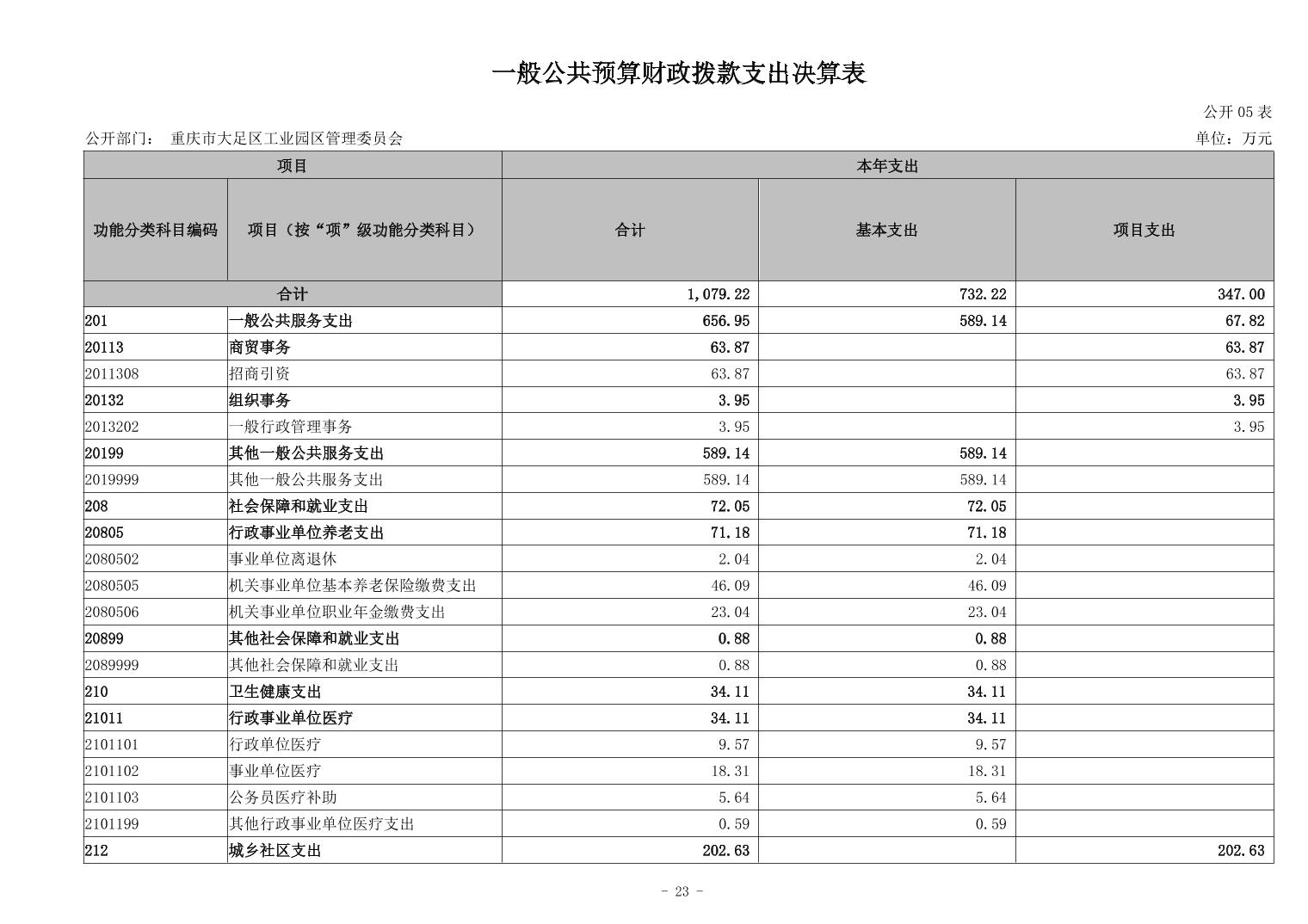 一般公共预算财政拨款支出决算表

公开 05 表

公开部门： 重庆市大足区工业园区管理委员会

单位：万元

| 项目 | | 本年支出 | | |
|---|---|---|---|---|
| 功能分类科目编码 | 项目（按“项”级功能分类科目） | 合计 | 基本支出 | 项目支出 |
| 合计 | | 1,079.22 | 732.22 | 347.00 |
| 201 | 一般公共服务支出 | 656.95 | 589.14 | 67.82 |
| 20113 | 商贸事务 | 63.87 | | 63.87 |
| 2011308 | 招商引资 | 63.87 | | 63.87 |
| 20132 | 组织事务 | 3.95 | | 3.95 |
| 2013202 | 一般行政管理事务 | 3.95 | | 3.95 |
| 20199 | 其他一般公共服务支出 | 589.14 | 589.14 | |
| 2019999 | 其他一般公共服务支出 | 589.14 | 589.14 | |
| 208 | 社会保障和就业支出 | 72.05 | 72.05 | |
| 20805 | 行政事业单位养老支出 | 71.18 | 71.18 | |
| 2080502 | 事业单位离退休 | 2.04 | 2.04 | |
| 2080505 | 机关事业单位基本养老保险缴费支出 | 46.09 | 46.09 | |
| 2080506 | 机关事业单位职业年金缴费支出 | 23.04 | 23.04 | |
| 20899 | 其他社会保障和就业支出 | 0.88 | 0.88 | |
| 2089999 | 其他社会保障和就业支出 | 0.88 | 0.88 | |
| 210 | 卫生健康支出 | 34.11 | 34.11 | |
| 21011 | 行政事业单位医疗 | 34.11 | 34.11 | |
| 2101101 | 行政单位医疗 | 9.57 | 9.57 | |
| 2101102 | 事业单位医疗 | 18.31 | 18.31 | |
| 2101103 | 公务员医疗补助 | 5.64 | 5.64 | |
| 2101199 | 其他行政事业单位医疗支出 | 0.59 | 0.59 | |
| 212 | 城乡社区支出 | 202.63 | | 202.63 |

- 23 -